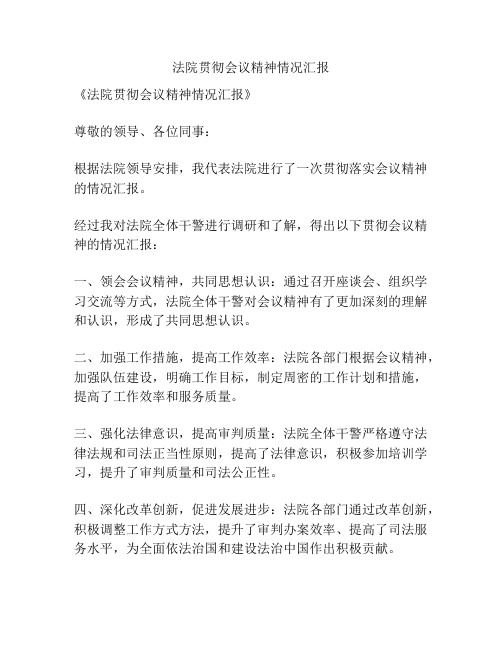 法院贯彻会议精神情况汇报

《法院贯彻会议精神情况汇报》

尊敬的领导、各位同事：

根据法院领导安排，我代表法院进行了一次贯彻落实会议精神的情况汇报。

经过我对法院全体干警进行调研和了解，得出以下贯彻会议精神的情况汇报：

一、领会会议精神，共同思想认识：通过召开座谈会、组织学习交流等方式，法院全体干警对会议精神有了更加深刻的理解和认识，形成了共同思想认识。

二、加强工作措施，提高工作效率：法院各部门根据会议精神，加强队伍建设，明确工作目标，制定周密的工作计划和措施，提高了工作效率和服务质量。

三、强化法律意识，提高审判质量：法院全体干警严格遵守法律法规和司法正当性原则，提高了法律意识，积极参加培训学习，提升了审判质量和司法公正性。

四、深化改革创新，促进发展进步：法院各部门通过改革创新，积极调整工作方式方法，提升了审判办案效率、提高了司法服务水平，为全面依法治国和建设法治中国作出积极贡献。